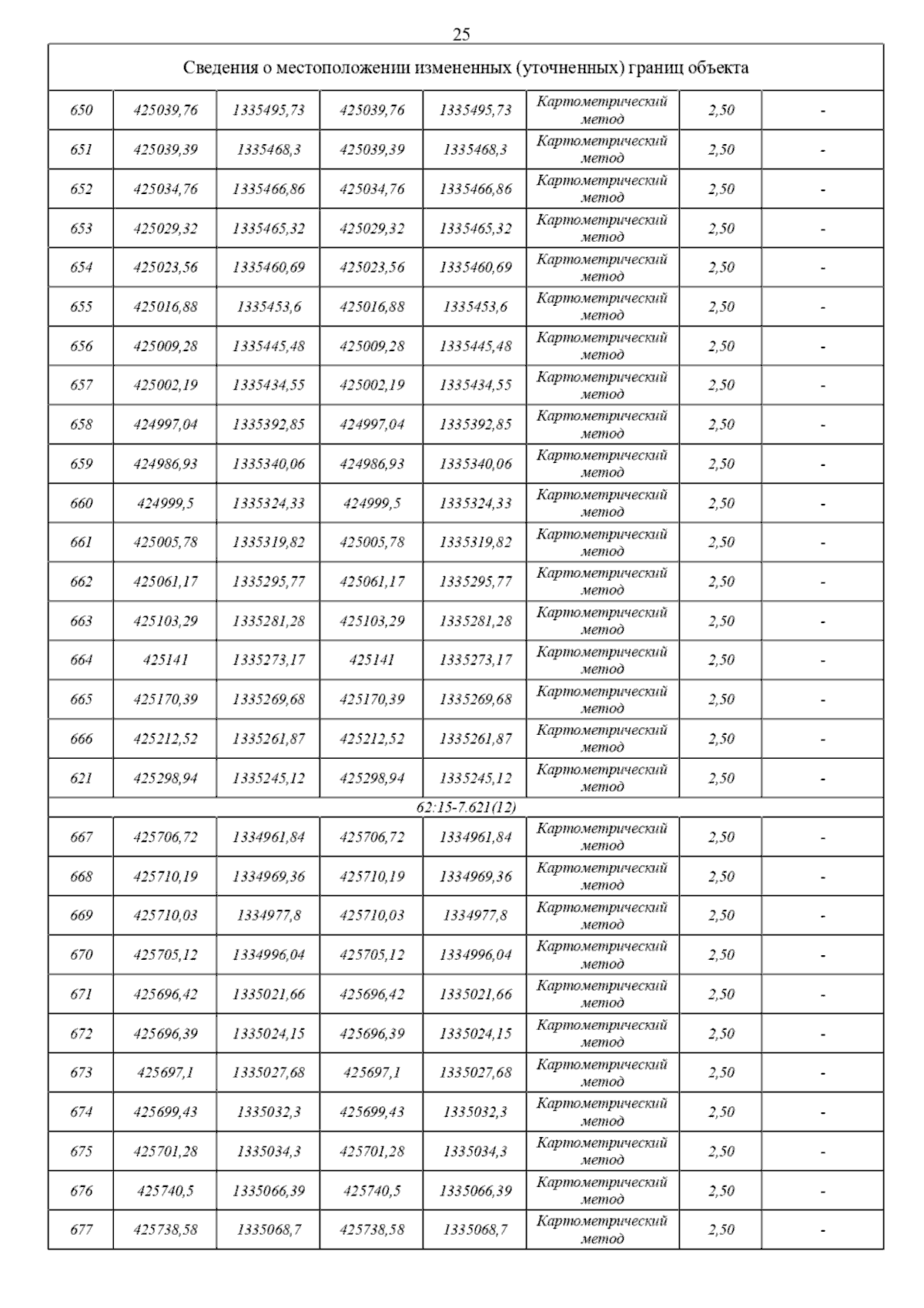 25

| Сведения о местоположении измененных (уточненных) границ объекта | | | | | | | |
|---|---|---|---|---|---|---|---|
| 650 | 425039,76 | 1335495,73 | 425039,76 | 1335495,73 | Картометрический метод | 2,50 | - |
| 651 | 425039,39 | 1335468,3 | 425039,39 | 1335468,3 | Картометрический метод | 2,50 | - |
| 652 | 425034,76 | 1335466,86 | 425034,76 | 1335466,86 | Картометрический метод | 2,50 | - |
| 653 | 425029,32 | 1335465,32 | 425029,32 | 1335465,32 | Картометрический метод | 2,50 | - |
| 654 | 425023,56 | 1335460,69 | 425023,56 | 1335460,69 | Картометрический метод | 2,50 | - |
| 655 | 425016,88 | 1335453,6 | 425016,88 | 1335453,6 | Картометрический метод | 2,50 | - |
| 656 | 425009,28 | 1335445,48 | 425009,28 | 1335445,48 | Картометрический метод | 2,50 | - |
| 657 | 425002,19 | 1335434,55 | 425002,19 | 1335434,55 | Картометрический метод | 2,50 | - |
| 658 | 424997,04 | 1335392,85 | 424997,04 | 1335392,85 | Картометрический метод | 2,50 | - |
| 659 | 424986,93 | 1335340,06 | 424986,93 | 1335340,06 | Картометрический метод | 2,50 | - |
| 660 | 424999,5 | 1335324,33 | 424999,5 | 1335324,33 | Картометрический метод | 2,50 | - |
| 661 | 425005,78 | 1335319,82 | 425005,78 | 1335319,82 | Картометрический метод | 2,50 | - |
| 662 | 425061,17 | 1335295,77 | 425061,17 | 1335295,77 | Картометрический метод | 2,50 | - |
| 663 | 425103,29 | 1335281,28 | 425103,29 | 1335281,28 | Картометрический метод | 2,50 | - |
| 664 | 425141 | 1335273,17 | 425141 | 1335273,17 | Картометрический метод | 2,50 | - |
| 665 | 425170,39 | 1335269,68 | 425170,39 | 1335269,68 | Картометрический метод | 2,50 | - |
| 666 | 425212,52 | 1335261,87 | 425212,52 | 1335261,87 | Картометрический метод | 2,50 | - |
| 621 | 425298,94 | 1335245,12 | 425298,94 | 1335245,12 | Картометрический метод | 2,50 | - |
| 62:15-7.621(12) | | | | | | | |
| 667 | 425706,72 | 1334961,84 | 425706,72 | 1334961,84 | Картометрический метод | 2,50 | - |
| 668 | 425710,19 | 1334969,36 | 425710,19 | 1334969,36 | Картометрический метод | 2,50 | - |
| 669 | 425710,03 | 1334977,8 | 425710,03 | 1334977,8 | Картометрический метод | 2,50 | - |
| 670 | 425705,12 | 1334996,04 | 425705,12 | 1334996,04 | Картометрический метод | 2,50 | - |
| 671 | 425696,42 | 1335021,66 | 425696,42 | 1335021,66 | Картометрический метод | 2,50 | - |
| 672 | 425696,39 | 1335024,15 | 425696,39 | 1335024,15 | Картометрический метод | 2,50 | - |
| 673 | 425697,1 | 1335027,68 | 425697,1 | 1335027,68 | Картометрический метод | 2,50 | - |
| 674 | 425699,43 | 1335032,3 | 425699,43 | 1335032,3 | Картометрический метод | 2,50 | - |
| 675 | 425701,28 | 1335034,3 | 425701,28 | 1335034,3 | Картометрический метод | 2,50 | - |
| 676 | 425740,5 | 1335066,39 | 425740,5 | 1335066,39 | Картометрический метод | 2,50 | - |
| 677 | 425738,58 | 1335068,7 | 425738,58 | 1335068,7 | Картометрический метод | 2,50 | - |